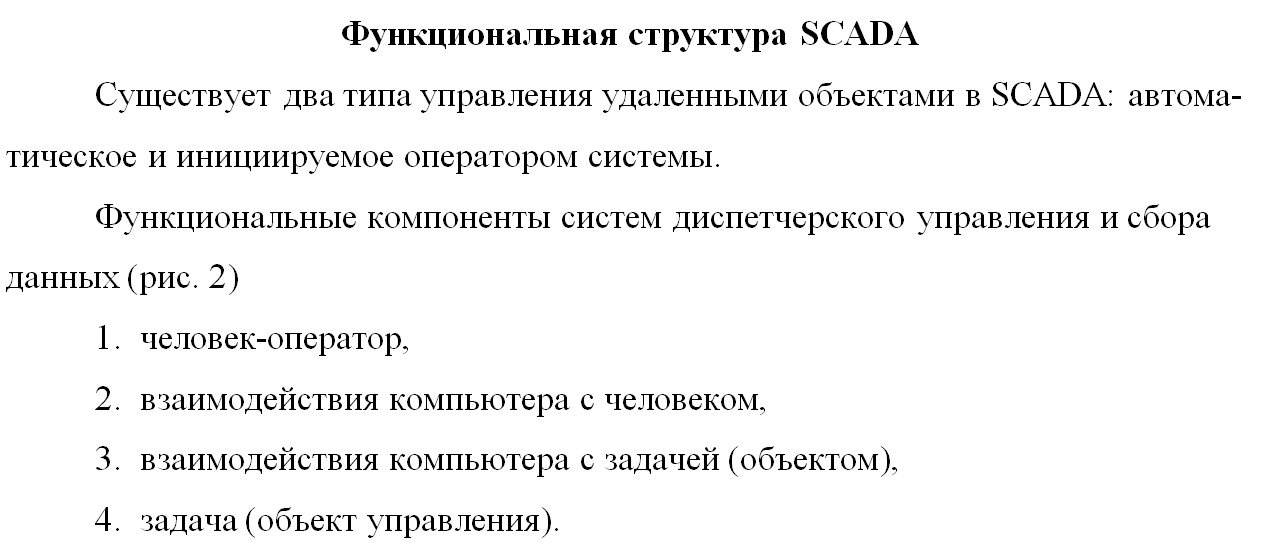 Функциональная структура SCADA

Существует два типа управления удаленными объектами в SCADA: автоматическое и инициируемое оператором системы.

Функциональные компоненты систем диспетчерского управления и сбора данных (рис. 2)

1. человек-оператор,
2. взаимодействия компьютера с человеком,
3. взаимодействия компьютера с задачей (объектом),
4. задача (объект управления).